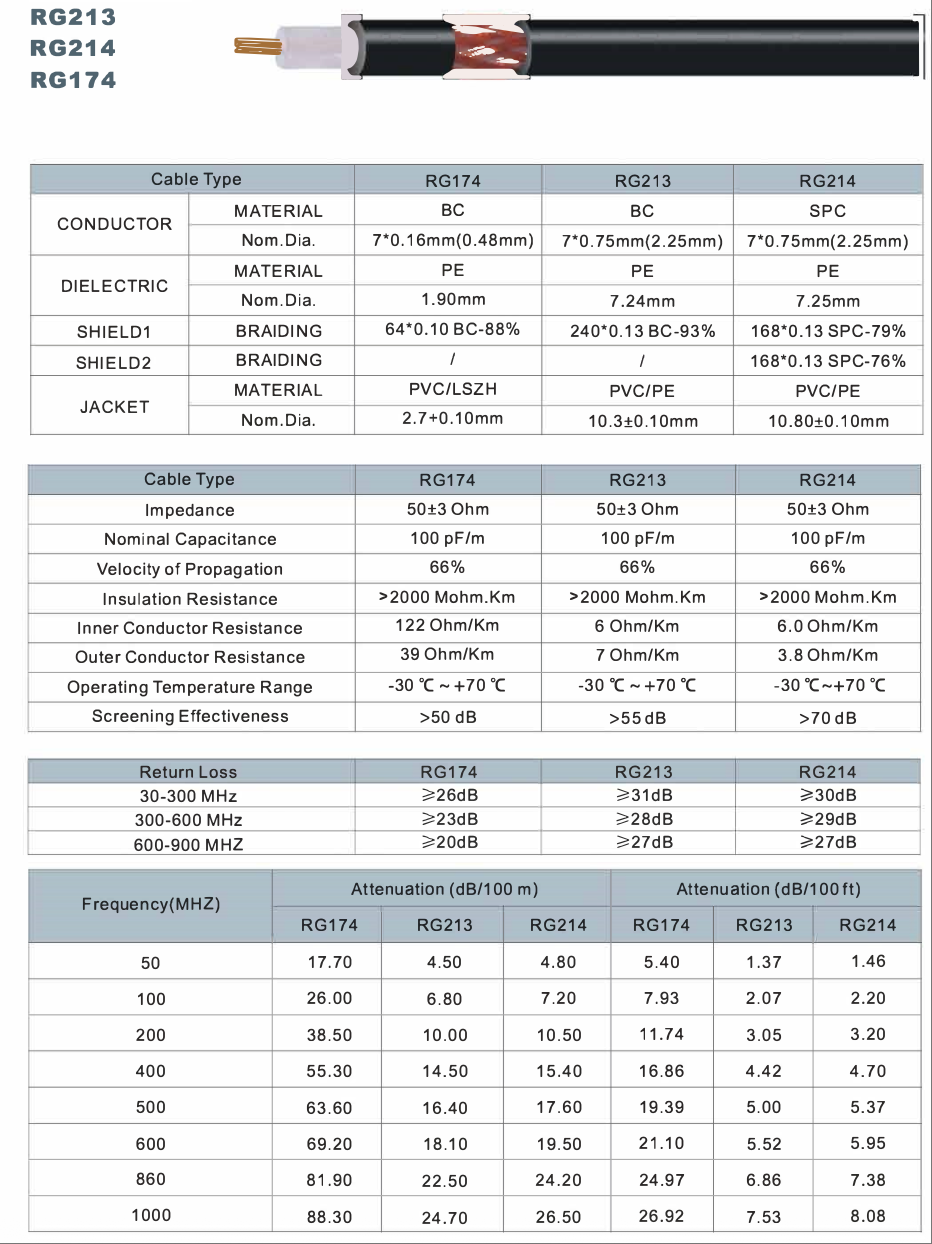 RG213
RG214
RG174

| Cable Type | | RG174 | RG213 | RG214 |
|---|---|---|---|---|
| CONDUCTOR | MATERIAL | BC | BC | SPC |
| | Nom.Dia. | 7*0.16mm(0.48mm) | 7*0.75mm(2.25mm) | 7*0.75mm(2.25mm) |
| DIELECTRIC | MATERIAL | PE | PE | PE |
| | Nom.Dia. | 1.90mm | 7.24mm | 7.25mm |
| SHIELD1 | BRAIDING | 64*0.10 BC-88% | 240*0.13 BC-93% | 168*0.13 SPC-79% |
| SHIELD2 | BRAIDING | / | / | 168*0.13 SPC-76% |
| JACKET | MATERIAL | PVC/LSZH | PVC/PE | PVC/PE |
| | Nom.Dia. | 2.7+0.10mm | 10.3±0.10mm | 10.80±0.10mm |

| Cable Type | RG174 | RG213 | RG214 |
|---|---|---|---|
| Impedance | 50±3 Ohm | 50±3 Ohm | 50±3 Ohm |
| Nominal Capacitance | 100 pF/m | 100 pF/m | 100 pF/m |
| Velocity of Propagation | 66% | 66% | 66% |
| Insulation Resistance | >2000 Mohm.Km | >2000 Mohm.Km | >2000 Mohm.Km |
| Inner Conductor Resistance | 122 Ohm/Km | 6 Ohm/Km | 6.0 Ohm/Km |
| Outer Conductor Resistance | 39 Ohm/Km | 7 Ohm/Km | 3.8 Ohm/Km |
| Operating Temperature Range | -30 ℃ ~ +70 ℃ | -30 ℃ ~ +70 ℃ | -30 ℃~+70 ℃ |
| Screening Effectiveness | >50 dB | >55 dB | >70 dB |

| Return Loss | RG174 | RG213 | RG214 |
|---|---|---|---|
| 30-300 MHz | ≥26dB | ≥31dB | ≥30dB |
| 300-600 MHz | ≥23dB | ≥28dB | ≥29dB |
| 600-900 MHZ | ≥20dB | ≥27dB | ≥27dB |

| Frequency(MHZ) | Attenuation (dB/100 m) | | | Attenuation (dB/100 ft) | | |
|---|---|---|---|---|---|---|
| | RG174 | RG213 | RG214 | RG174 | RG213 | RG214 |
| 50 | 17.70 | 4.50 | 4.80 | 5.40 | 1.37 | 1.46 |
| 100 | 26.00 | 6.80 | 7.20 | 7.93 | 2.07 | 2.20 |
| 200 | 38.50 | 10.00 | 10.50 | 11.74 | 3.05 | 3.20 |
| 400 | 55.30 | 14.50 | 15.40 | 16.86 | 4.42 | 4.70 |
| 500 | 63.60 | 16.40 | 17.60 | 19.39 | 5.00 | 5.37 |
| 600 | 69.20 | 18.10 | 19.50 | 21.10 | 5.52 | 5.95 |
| 860 | 81.90 | 22.50 | 24.20 | 24.97 | 6.86 | 7.38 |
| 1000 | 88.30 | 24.70 | 26.50 | 26.92 | 7.53 | 8.08 |